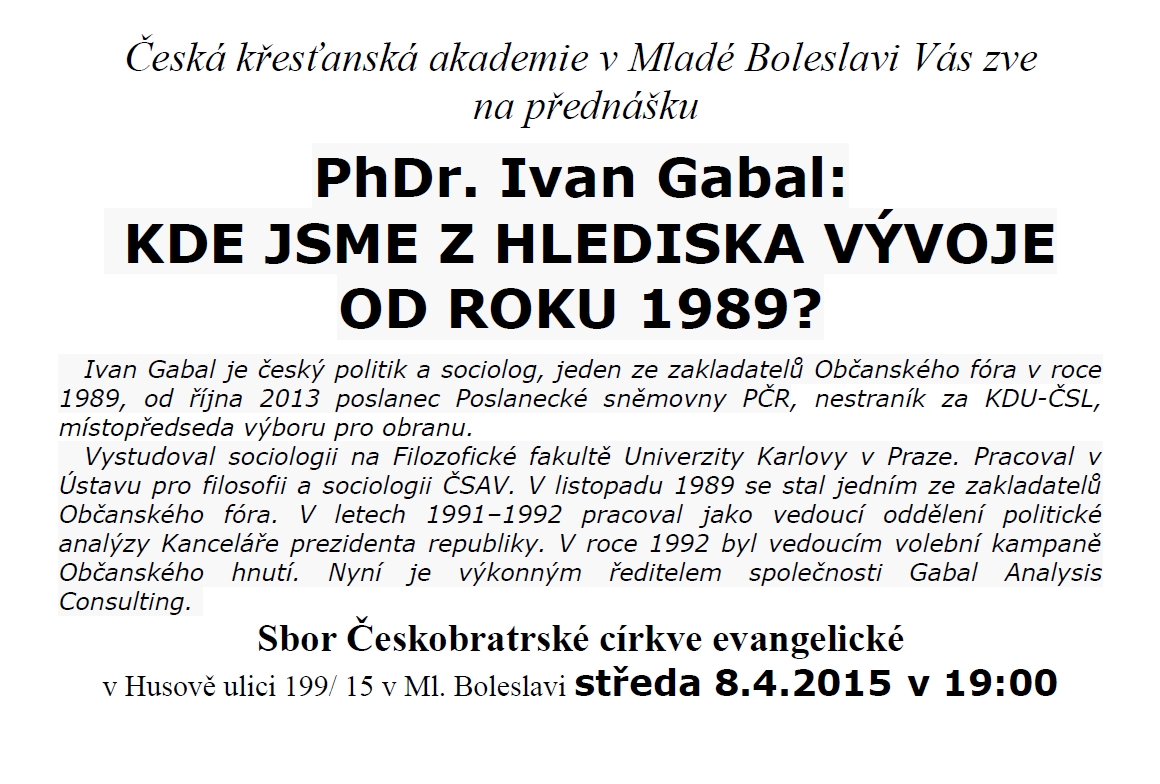 Česká křesťanská akademie v Mladé Boleslavi Vás zve na přednášku

PhDr. Ivan Gabal:
KDE JSME Z HLEDISKA VÝVOJE OD ROKU 1989?

Ivan Gabal je český politik a sociolog, jeden ze zakladatelů Občanského fóra v roce 1989, od října 2013 poslanec Poslanecké sněmovny PČR, nestraník za KDU-ČSL, místopředseda výboru pro obranu.

Vystudoval sociologii na Filozofické fakultě Univerzity Karlovy v Praze. Pracoval v Ústavu pro filosofii a sociologii ČSAV. V listopadu 1989 se stal jedním ze zakladatelů Občanského fóra. V letech 1991–1992 pracoval jako vedoucí oddělení politické analýzy Kanceláře prezidenta republiky. V roce 1992 byl vedoucím volební kampaně Občanského hnutí. Nyní je výkonným ředitelem společnosti Gabal Analysis Consulting.

Sbor Českobratrské církve evangelické
v Husově ulici 199/ 15 v Ml. Boleslavi středa 8.4.2015 v 19:00